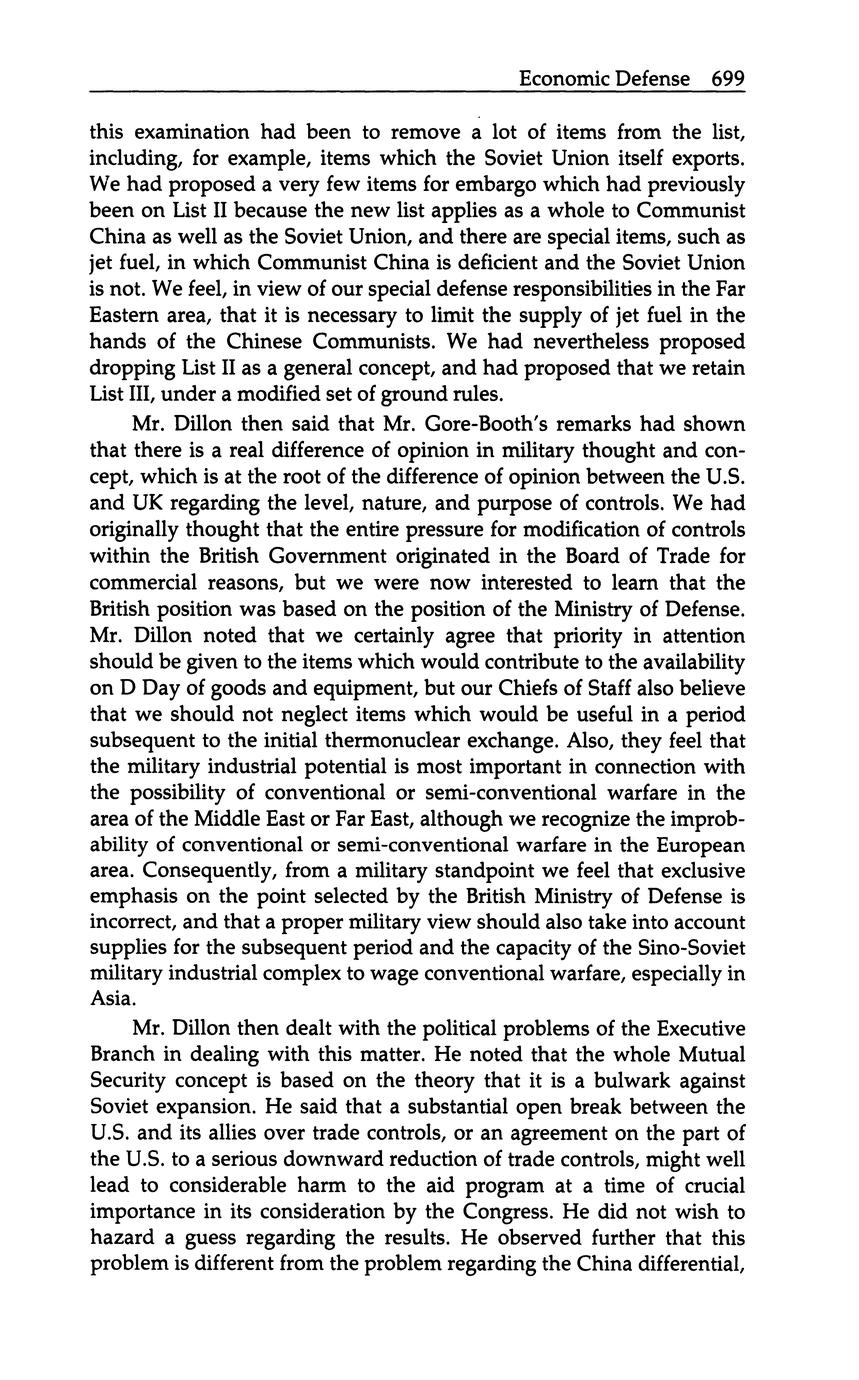 Economic Defense 699

this examination had been to remove a lot of items from the list, including, for example, items which the Soviet Union itself exports. We had proposed a very few items for embargo which had previously been on List II because the new list applies as a whole to Communist China as well as the Soviet Union, and there are special items, such as jet fuel, in which Communist China is deficient and the Soviet Union is not. We feel, in view of our special defense responsibilities in the Far Eastern area, that it is necessary to limit the supply of jet fuel in the hands of the Chinese Communists. We had nevertheless proposed dropping List II as a general concept, and had proposed that we retain List III, under a modified set of ground rules.

Mr. Dillon then said that Mr. Gore-Booth's remarks had shown that there is a real difference of opinion in military thought and concept, which is at the root of the difference of opinion between the U.S. and UK regarding the level, nature, and purpose of controls. We had originally thought that the entire pressure for modification of controls within the British Government originated in the Board of Trade for commercial reasons, but we were now interested to learn that the British position was based on the position of the Ministry of Defense. Mr. Dillon noted that we certainly agree that priority in attention should be given to the items which would contribute to the availability on D Day of goods and equipment, but our Chiefs of Staff also believe that we should not neglect items which would be useful in a period subsequent to the initial thermonuclear exchange. Also, they feel that the military industrial potential is most important in connection with the possibility of conventional or semi-conventional warfare in the area of the Middle East or Far East, although we recognize the improbability of conventional or semi-conventional warfare in the European area. Consequently, from a military standpoint we feel that exclusive emphasis on the point selected by the British Ministry of Defense is incorrect, and that a proper military view should also take into account supplies for the subsequent period and the capacity of the Sino-Soviet military industrial complex to wage conventional warfare, especially in Asia.

Mr. Dillon then dealt with the political problems of the Executive Branch in dealing with this matter. He noted that the whole Mutual Security concept is based on the theory that it is a bulwark against Soviet expansion. He said that a substantial open break between the U.S. and its allies over trade controls, or an agreement on the part of the U.S. to a serious downward reduction of trade controls, might well lead to considerable harm to the aid program at a time of crucial importance in its consideration by the Congress. He did not wish to hazard a guess regarding the results. He observed further that this problem is different from the problem regarding the China differential,